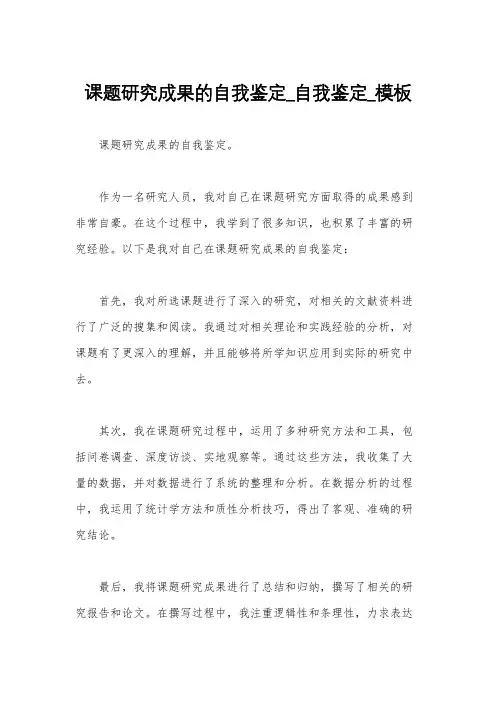 课题研究成果的自我鉴定_自我鉴定_模板

课题研究成果的自我鉴定。

作为一名研究人员，我对自己在课题研究方面取得的成果感到非常自豪。在这个过程中，我学到了很多知识，也积累了丰富的研究经验。以下是我对自己在课题研究成果的自我鉴定：

首先，我对所选课题进行了深入的研究，对相关的文献资料进行了广泛的搜集和阅读。我通过对相关理论和实践经验的分析，对课题有了更深入的理解，并且能够将所学知识应用到实际的研究中去。

其次，我在课题研究过程中，运用了多种研究方法和工具，包括问卷调查、深度访谈、实地观察等。通过这些方法，我收集了大量的数据，并对数据进行了系统的整理和分析。在数据分析的过程中，我运用了统计学方法和质性分析技巧，得出了客观、准确的研究结论。

最后，我将课题研究成果进行了总结和归纳，撰写了相关的研究报告和论文。在撰写过程中，我注重逻辑性和条理性，力求表达